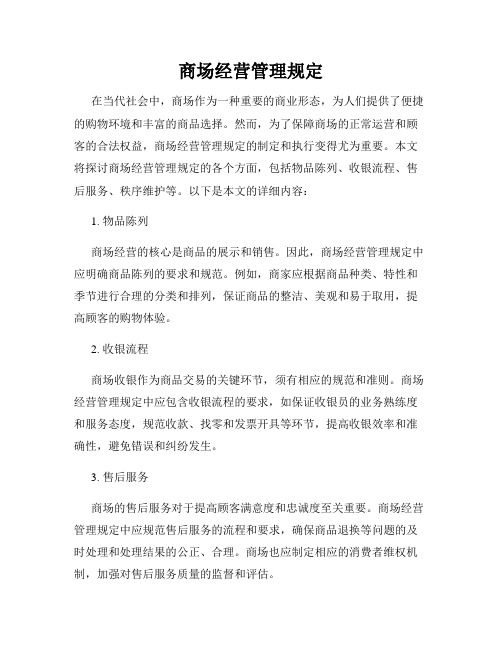 商场经营管理规定

在当代社会中，商场作为一种重要的商业形态，为人们提供了便捷的购物环境和丰富的商品选择。然而，为了保障商场的正常运营和顾客的合法权益，商场经营管理规定的制定和执行变得尤为重要。本文将探讨商场经营管理规定的各个方面，包括物品陈列、收银流程、售后服务、秩序维护等。以下是本文的详细内容：

1. 物品陈列

商场经营的核心是商品的展示和销售。因此，商场经营管理规定中应明确商品陈列的要求和规范。例如，商家应根据商品种类、特性和季节进行合理的分类和排列，保证商品的整洁、美观和易于取用，提高顾客的购物体验。

2. 收银流程

商场收银作为商品交易的关键环节，须有相应的规范和准则。商场经营管理规定中应包含收银流程的要求，如保证收银员的业务熟练度和服务态度，规范收款、找零和发票开具等环节，提高收银效率和准确性，避免错误和纠纷发生。

3. 售后服务

商场的售后服务对于提高顾客满意度和忠诚度至关重要。商场经营管理规定中应规范售后服务的流程和要求，确保商品退换等问题的及时处理和处理结果的公正、合理。商场也应制定相应的消费者维权机制，加强对售后服务质量的监督和评估。